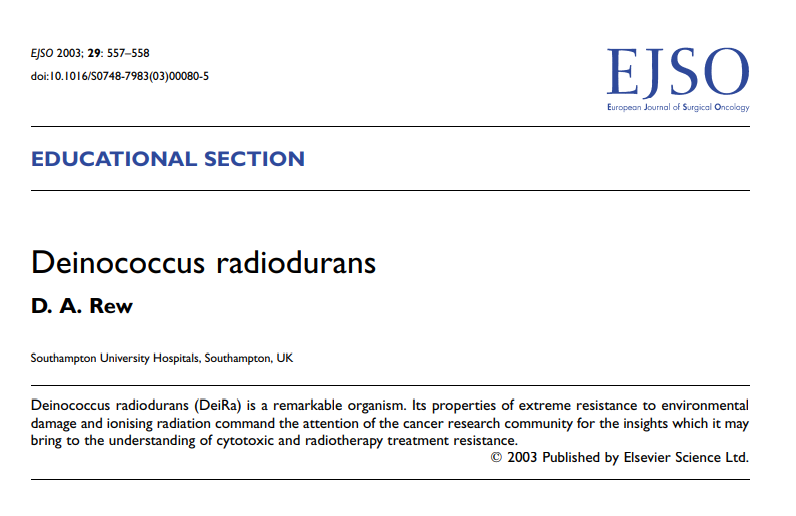 EJSO 2003; 29: 557–558
doi:10.1016/S0748-7983(03)00080-5

EJSO
European Journal of Surgical Oncology

EDUCATIONAL SECTION

Deinococcus radiodurans

D. A. Rew

Southampton University Hospitals, Southampton, UK

Deinococcus radiodurans (DeiRa) is a remarkable organism. Its properties of extreme resistance to environmental damage and ionising radiation command the attention of the cancer research community for the insights which it may bring to the understanding of cytotoxic and radiotherapy treatment resistance.
© 2003 Published by Elsevier Science Ltd.